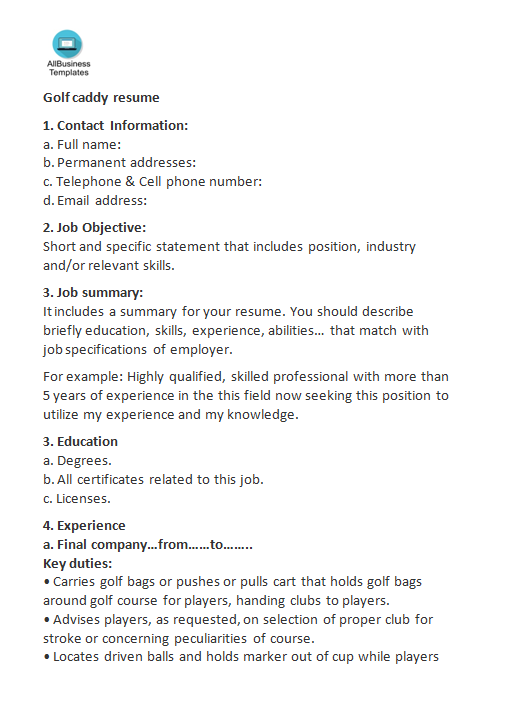 AllBusiness Templates

Golf caddy resume

1. Contact Information:
a. Full name:
b. Permanent addresses:
c. Telephone & Cell phone number:
d. Email address:

2. Job Objective:
Short and specific statement that includes position, industry and/or relevant skills.

3. Job summary:
It includes a summary for your resume. You should describe briefly education, skills, experience, abilities… that match with job specifications of employer.

For example: Highly qualified, skilled professional with more than 5 years of experience in the this field now seeking this position to utilize my experience and my knowledge.

3. Education
a. Degrees.
b. All certificates related to this job.
c. Licenses.

4. Experience
a. Final company…from……to……..
Key duties:
• Carries golf bags or pushes or pulls cart that holds golf bags around golf course for players, handing clubs to players.
• Advises players, as requested, on selection of proper club for stroke or concerning peculiarities of course.
• Locates driven balls and holds marker out of cup while players